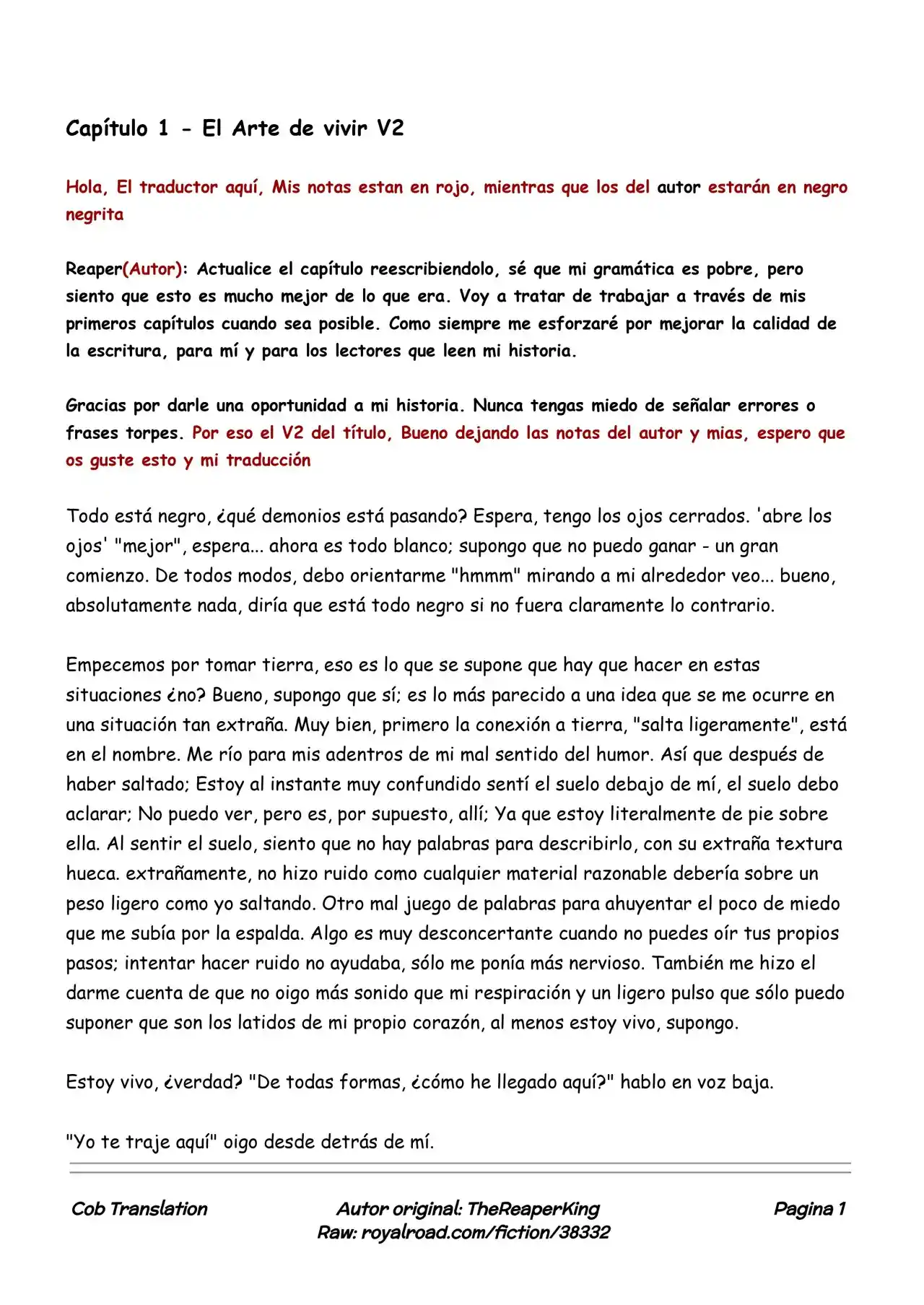 Capítulo 1 - El Arte de vivir V2

Hola, El traductor aquí, Mis notas estan en rojo, mientras que los del autor estarán en negro negrita

Reaper(Autor): Actualice el capítulo reescribiendolo, sé que mi gramática es pobre, pero siento que esto es mucho mejor de lo que era. Voy a tratar de trabajar a través de mis primeros capítulos cuando sea posible. Como siempre me esforzaré por mejorar la calidad de la escritura, para mí y para los lectores que leen mi historia.

Gracias por darle una oportunidad a mi historia. Nunca tengas miedo de señalar errores o frases torpes. Por eso el V2 del título, Bueno dejando las notas del autor y mias, espero que os guste esto y mi traducción

Todo está negro, ¿qué demonios está pasando? Espera, tengo los ojos cerrados. 'abre los ojos' "mejor", espera... ahora es todo blanco; supongo que no puedo ganar - un gran comienzo. De todos modos, debo orientarme "hmmm" mirando a mi alrededor veo... bueno, absolutamente nada, diría que está todo negro si no fuera claramente lo contrario.

Empecemos por tomar tierra, eso es lo que se supone que hay que hacer en estas situaciones ¿no? Bueno, supongo que sí; es lo más parecido a una idea que se me ocurre en una situación tan extraña. Muy bien, primero la conexión a tierra, "salta ligeramente", está en el nombre. Me río para mis adentros de mi mal sentido del humor. Así que después de haber saltado; Estoy al instante muy confundido sentí el suelo debajo de mí, el suelo debo aclarar; No puedo ver, pero es, por supuesto, allí; Ya que estoy literalmente de pie sobre ella. Al sentir el suelo, siento que no hay palabras para describirlo, con su extraña textura hueca. extrañamente, no hizo ruido como cualquier material razonable debería sobre un peso ligero como yo saltando. Otro mal juego de palabras para ahuyentar el poco de miedo que me subía por la espalda. Algo es muy desconcertante cuando no puedes oír tus propios pasos; intentar hacer ruido no ayudaba, sólo me ponía más nervioso. También me hizo el darme cuenta de que no oigo más sonido que mi respiración y un ligero pulso que sólo puedo suponer que son los latidos de mi propio corazón, al menos estoy vivo, supongo.

Estoy vivo, ¿verdad? "De todas formas, ¿cómo he llegado aquí?" hablo en voz baja.

"Yo te traje aquí" oigo desde detrás de mí.

Cob Translation

Autor original: TheReaperKing
Raw: royalroad.com/fiction/38332

Pagina 1